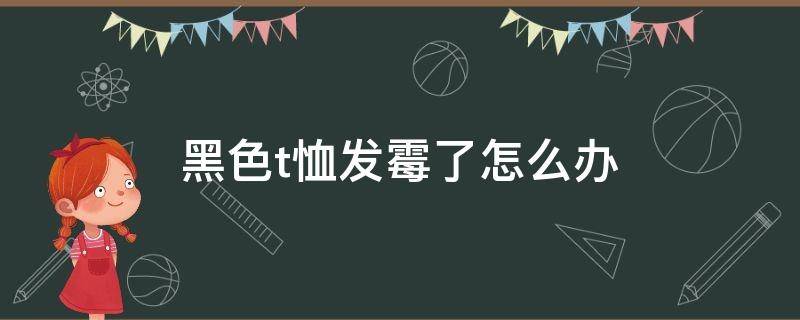 黑色t恤发霉了怎么办